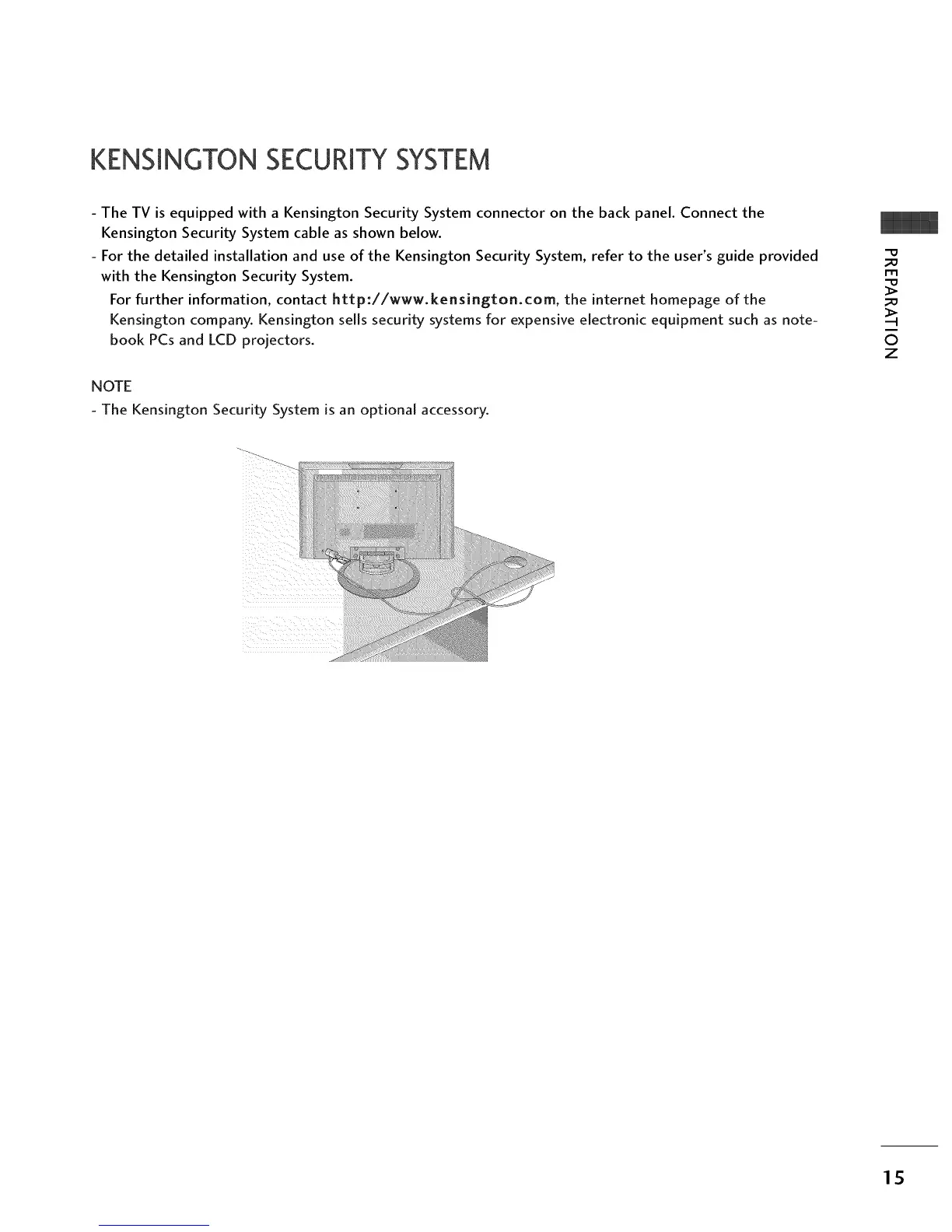 KENSINGTON SECURITY SYSTEM

- The TV is equipped with a Kensington Security System connector on the back panel. Connect the Kensington Security System cable as shown below.

- For the detailed installation and use of the Kensington Security System, refer to the user's guide provided with the Kensington Security System.

For further information, contact http://www.kensington.com, the internet homepage of the Kensington company. Kensington sells security systems for expensive electronic equipment such as notebook PCs and LCD projectors.

NOTE

- The Kensington Security System is an optional accessory.

PREPARATION

15